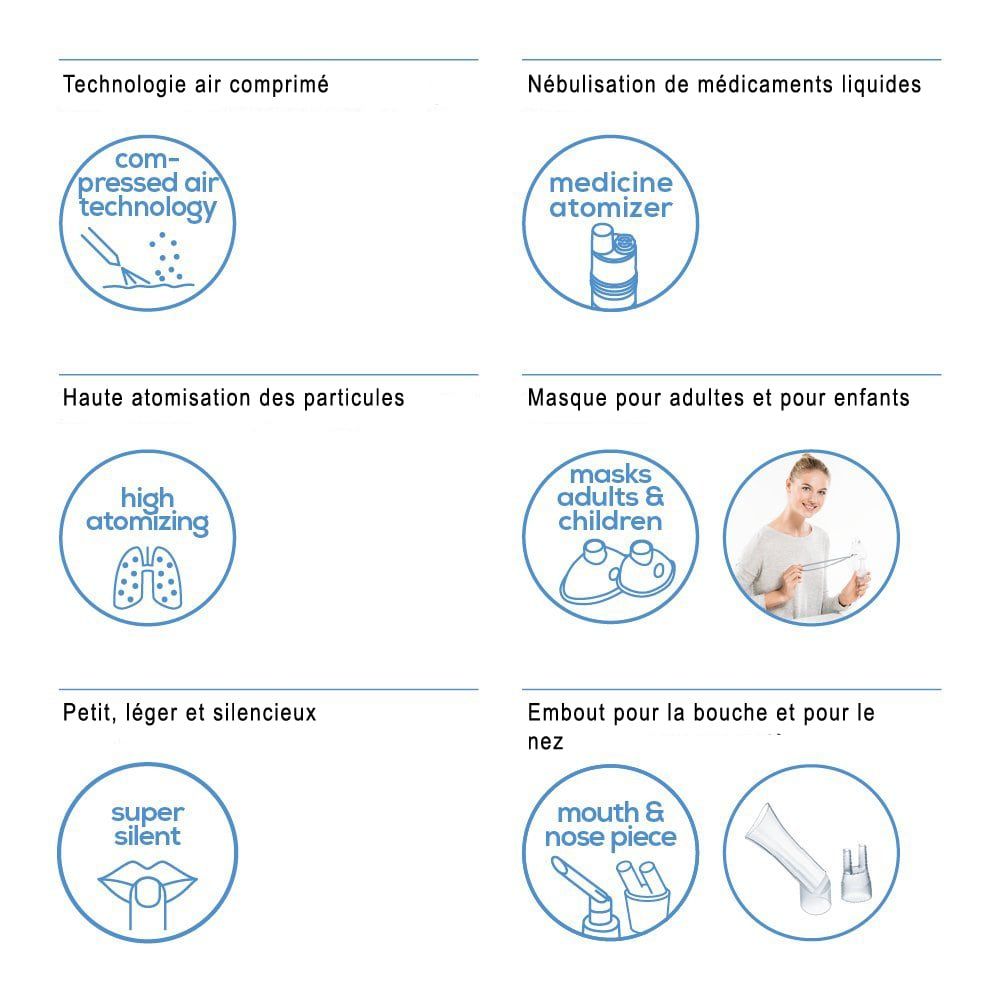 Technologie air comprimé

com-
pressed air
technology

Haute atomisation des particules

high
atomizing

Petit, léger et silencieux

super
silent

Nébulisation de médicaments liquides

medicine
atomizer

Masque pour adultes et pour enfants

masks
adults &
children

Embout pour la bouche et pour le nez

mouth &
nose piece